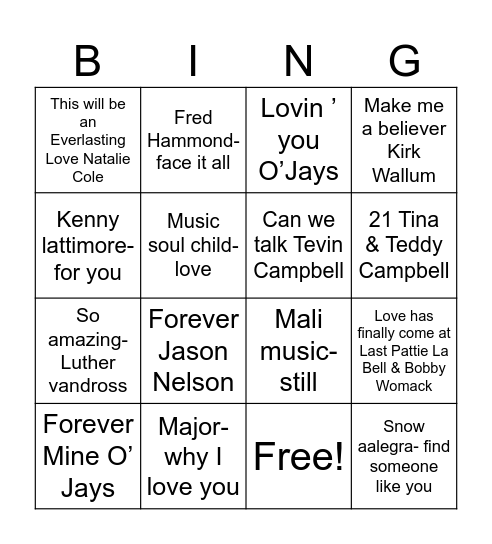 | B | I | N | G |
|---|---|---|---|
| This will be an Everlasting Love Natalie Cole | Fred Hammond- face it all | Lovin ’ you O’Jays | Make me a believer Kirk Wallum |
| Kenny lattimore- for you | Music soul child- love | Can we talk Tevin Campbell | 21 Tina & Teddy Campbell |
| So amazing- Luther vandross | Forever Jason Nelson | Mali music- still | Love has finally come at Last Pattie La Bell & Bobby Womack |
| Forever Mine O’ Jays | Major- why I love you | Free! | Snow aalegra- find someone like you |